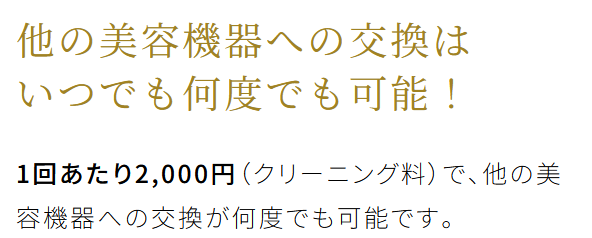 他の美容機器への交換は
いつでも何度でも可能！

1回あたり2,000円（クリーニング料）で、他の美容機器への交換が何度でも可能です。